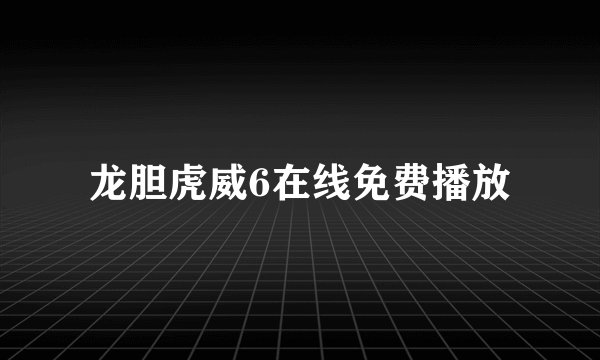 龙胆虎威6在线免费播放